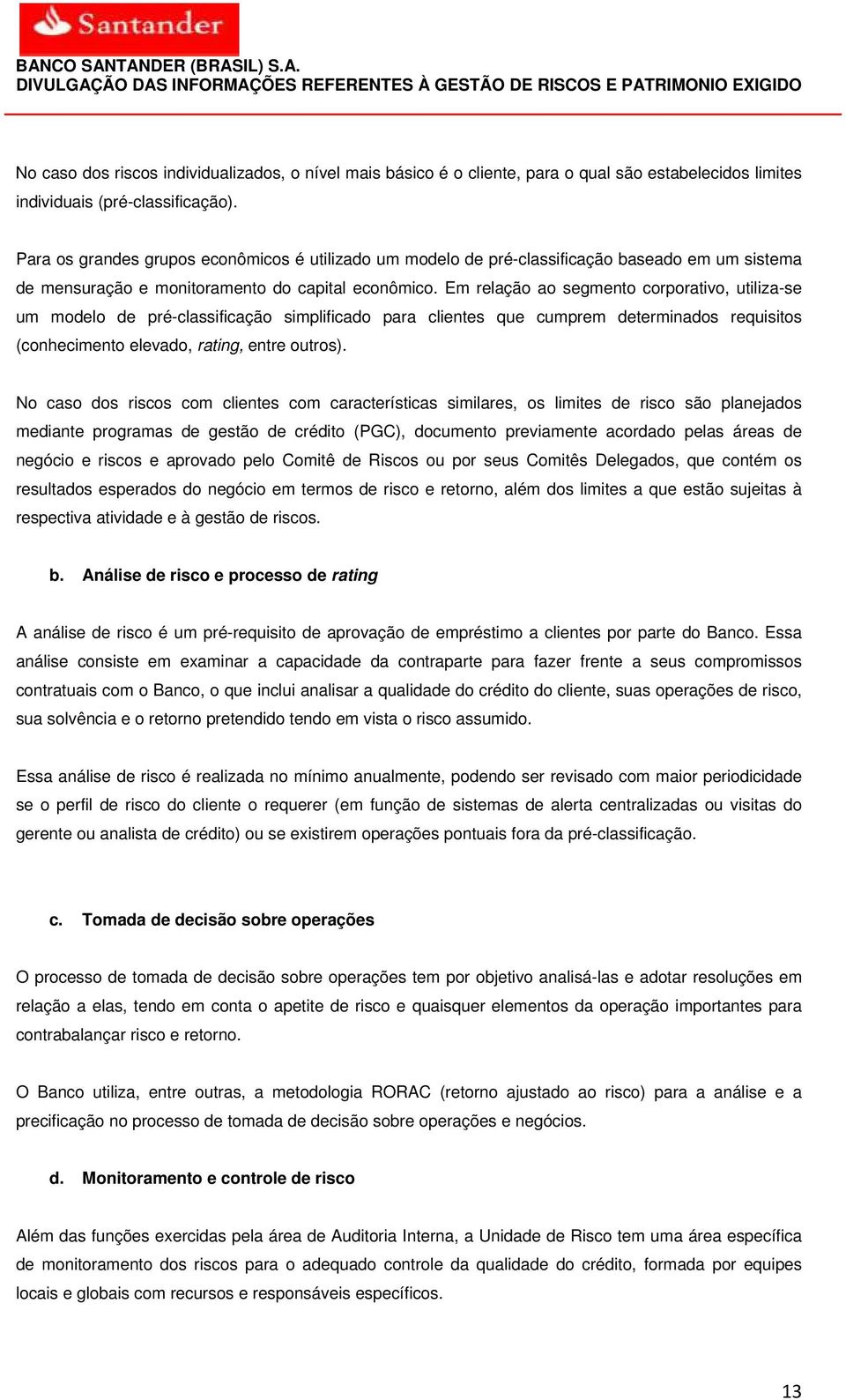 Santander

BANCO SANTANDER (BRASIL) S.A.
DIVULGAÇÃO DAS INFORMAÇÕES REFERENTES À GESTÃO DE RISCOS E PATRIMONIO EXIGIDO

No caso dos riscos individualizados, o nível mais básico é o cliente, para o qual são estabelecidos limites individuais (pré-classificação).

Para os grandes grupos econômicos é utilizado um modelo de pré-classificação baseado em um sistema de mensuração e monitoramento do capital econômico. Em relação ao segmento corporativo, utiliza-se um modelo de pré-classificação simplificado para clientes que cumprem determinados requisitos (conhecimento elevado, rating, entre outros).

No caso dos riscos com clientes com características similares, os limites de risco são planejados mediante programas de gestão de crédito (PGC), documento previamente acordado pelas áreas de negócio e riscos e aprovado pelo Comitê de Riscos ou por seus Comitês Delegados, que contém os resultados esperados do negócio em termos de risco e retorno, além dos limites a que estão sujeitas à respectiva atividade e à gestão de riscos.

b. Análise de risco e processo de rating

A análise de risco é um pré-requisito de aprovação de empréstimo a clientes por parte do Banco. Essa análise consiste em examinar a capacidade da contraparte para fazer frente a seus compromissos contratuais com o Banco, o que inclui analisar a qualidade do crédito do cliente, suas operações de risco, sua solvência e o retorno pretendido tendo em vista o risco assumido.

Essa análise de risco é realizada no mínimo anualmente, podendo ser revisado com maior periodicidade se o perfil de risco do cliente o requerer (em função de sistemas de alerta centralizadas ou visitas do gerente ou analista de crédito) ou se existirem operações pontuais fora da pré-classificação.

c. Tomada de decisão sobre operações

O processo de tomada de decisão sobre operações tem por objetivo analisá-las e adotar resoluções em relação a elas, tendo em conta o apetite de risco e quaisquer elementos da operação importantes para contrabalançar risco e retorno.

O Banco utiliza, entre outras, a metodologia RORAC (retorno ajustado ao risco) para a análise e a precificação no processo de tomada de decisão sobre operações e negócios.

d. Monitoramento e controle de risco

Além das funções exercidas pela área de Auditoria Interna, a Unidade de Risco tem uma área específica de monitoramento dos riscos para o adequado controle da qualidade do crédito, formada por equipes locais e globais com recursos e responsáveis específicos.

13